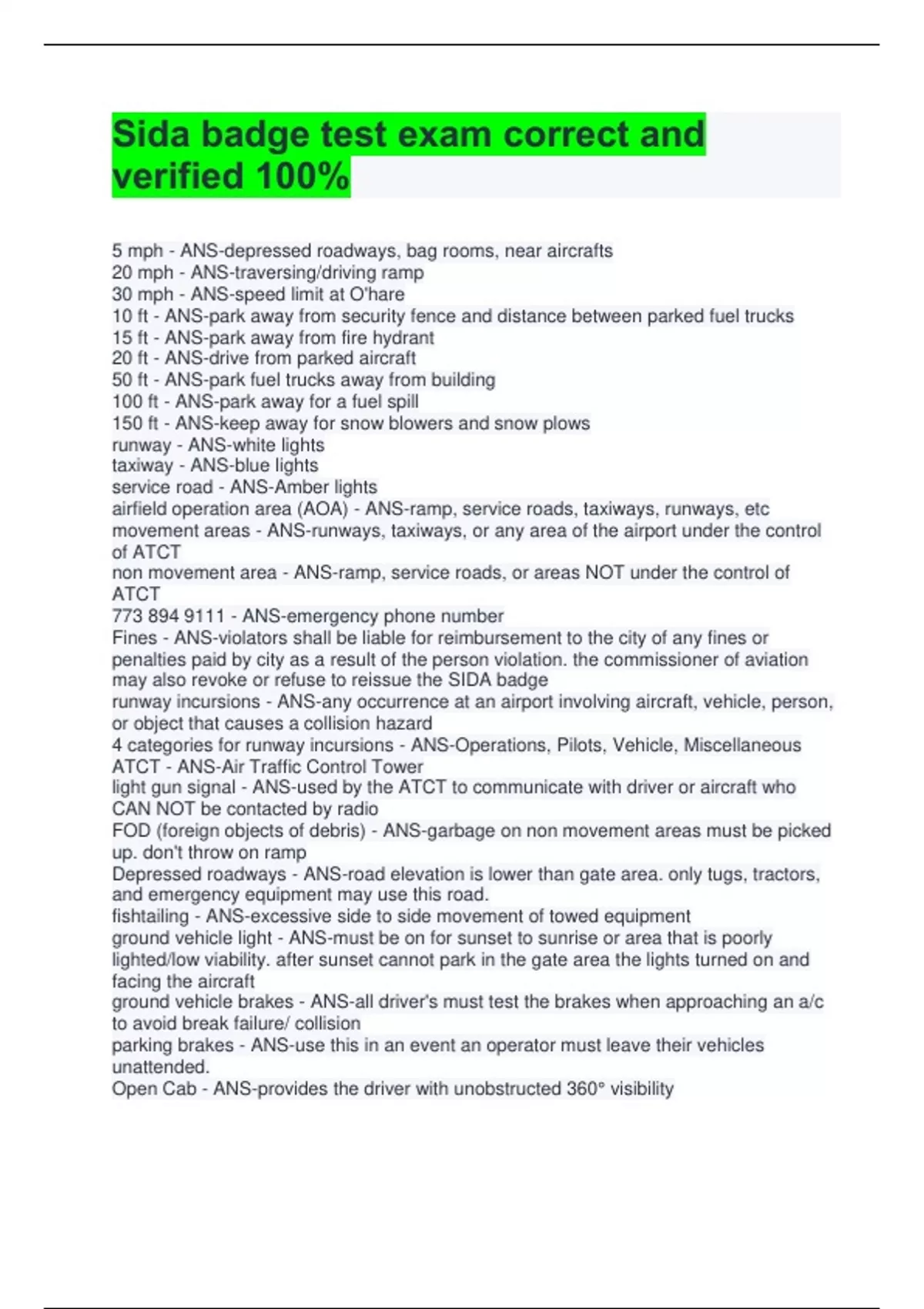 Sida badge test exam correct and verified 100%

5 mph - ANS-depressed roadways, bag rooms, near aircrafts
20 mph - ANS-traversing/driving ramp
30 mph - ANS-speed limit at O'hare
10 ft - ANS-park away from security fence and distance between parked fuel trucks
15 ft - ANS-park away from fire hydrant
20 ft - ANS-drive from parked aircraft
50 ft - ANS-park fuel trucks away from building
100 ft - ANS-park away for a fuel spill
150 ft - ANS-keep away for snow blowers and snow plows
runway - ANS-white lights
taxiway - ANS-blue lights
service road - ANS-Amber lights
airfield operation area (AOA) - ANS-ramp, service roads, taxiways, runways, etc
movement areas - ANS-runways, taxiways, or any area of the airport under the control of ATCT
non movement area - ANS-ramp, service roads, or areas NOT under the control of ATCT
773 894 9111 - ANS-emergency phone number
Fines - ANS-violators shall be liable for reimbursement to the city of any fines or penalties paid by city as a result of the person violation. the commissioner of aviation may also revoke or refuse to reissue the SIDA badge
runway incursions - ANS-any occurrence at an airport involving aircraft, vehicle, person, or object that causes a collision hazard
4 categories for runway incursions - ANS-Operations, Pilots, Vehicle, Miscellaneous
ATCT - ANS-Air Traffic Control Tower
light gun signal - ANS-used by the ATCT to communicate with driver or aircraft who CAN NOT be contacted by radio
FOD (foreign objects of debris) - ANS-garbage on non movement areas must be picked up. don't throw on ramp
Depressed roadways - ANS-road elevation is lower than gate area. only tugs, tractors, and emergency equipment may use this road.
fishtailing - ANS-excessive side to side movement of towed equipment
ground vehicle light - ANS-must be on for sunset to sunrise or area that is poorly lighted/low viability. after sunset cannot park in the gate area the lights turned on and facing the aircraft
ground vehicle brakes - ANS-all driver's must test the brakes when approaching an a/c to avoid break failure/ collision
parking brakes - ANS-use this in an event an operator must leave their vehicles unattended.
Open Cab - ANS-provides the driver with unobstructed 360° visibility